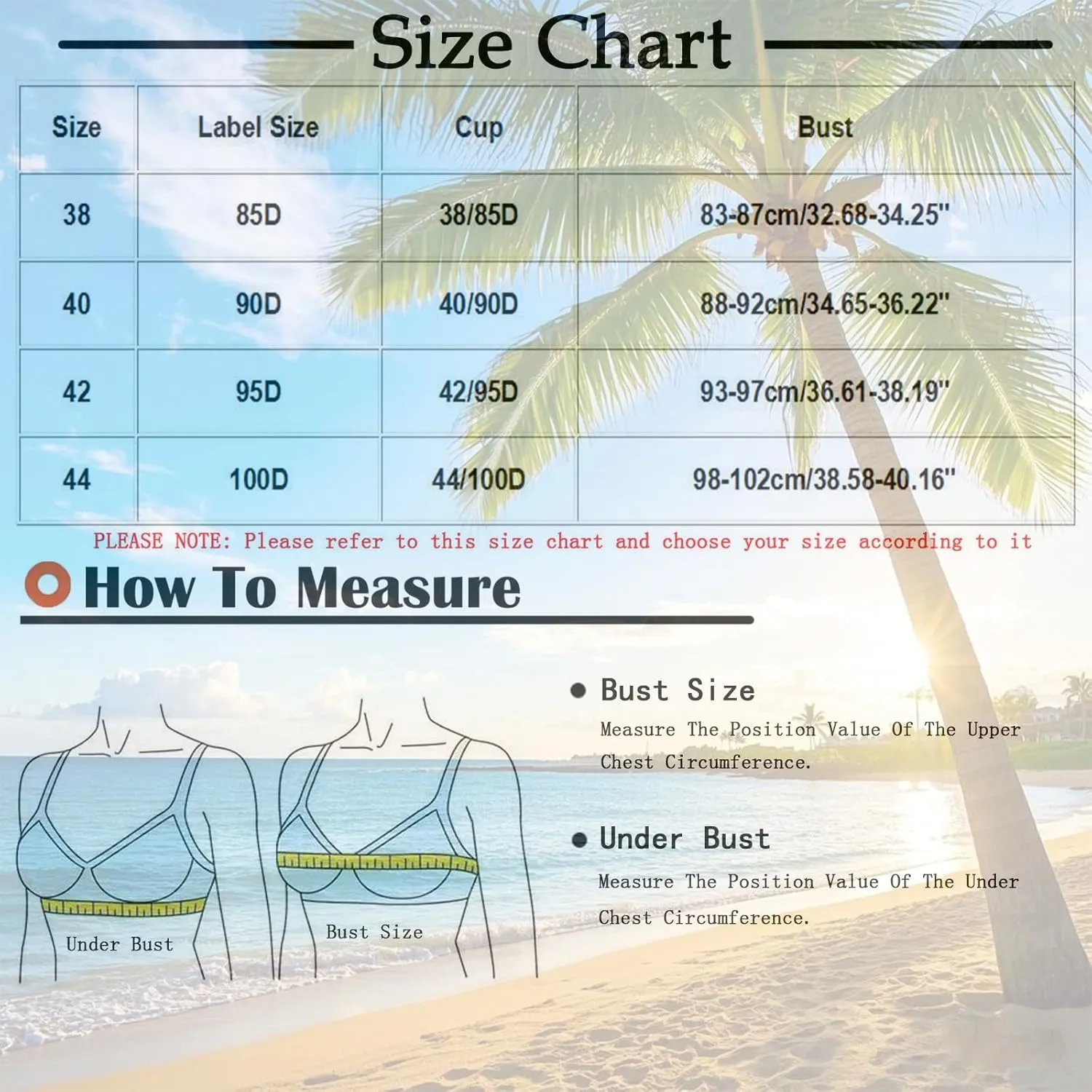 Size Chart

| Size | Label Size | Cup | Bust |
|---|---|---|---|
| 38 | 85D | 38/85D | 83-87cm/32.68-34.25" |
| 40 | 90D | 40/90D | 88-92cm/34.65-36.22" |
| 42 | 95D | 42/95D | 93-97cm/36.61-38.19" |
| 44 | 100D | 44/100D | 98-102cm/38.58-40.16" |

PLEASE NOTE: Please refer to this size chart and choose your size according to it

How To Measure

Under Bust

Bust Size

Bust Size
Measure The Position Value Of The Upper Chest Circumference.

Under Bust
Measure The Position Value Of The Under Chest Circumference.